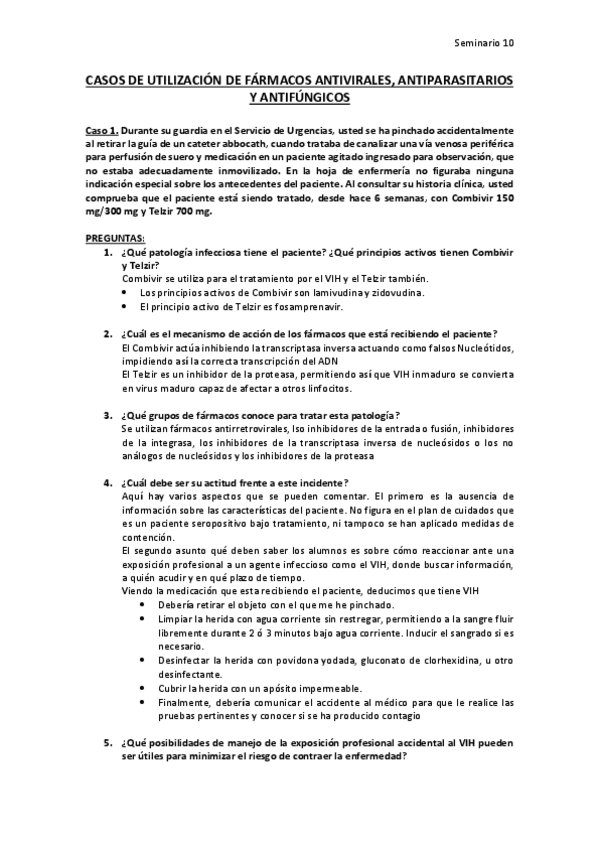 Seminario 10

CASOS DE UTILIZACIÓN DE FÁRMACOS ANTIVIRALES, ANTIPARASITARIOS Y ANTIFÚNGICOS

Caso 1. Durante su guardia en el Servicio de Urgencias, usted se ha pinchado accidentalmente al retirar la guía de un cateter abbocath, cuando trataba de canalizar una vía venosa periférica para perfusión de suero y medicación en un paciente agitado ingresado para observación, que no estaba adecuadamente inmovilizado. En la hoja de enfermería no figuraba ninguna indicación especial sobre los antecedentes del paciente. Al consultar su historia clínica, usted comprueba que el paciente está siendo tratado, desde hace 6 semanas, con Combivir 150 mg/300 mg y Telzir 700 mg.

PREGUNTAS:
1. ¿Qué patología infecciosa tiene el paciente? ¿Qué principios activos tienen Combivir y Telzir?
Combivir se utiliza para el tratamiento por el VIH y el Telzir también.
• Los principios activos de Combivir son lamivudina y zidovudina.
• El principio activo de Telzir es fosamprenavir.

2. ¿Cuál es el mecanismo de acción de los fármacos que está recibiendo el paciente?
El Combivir actúa inhibiendo la transcriptasa inversa actuando como falsos Nucleótidos, impidiendo así la correcta transcripción del ADN
El Telzir es un inhibidor de la proteasa, permitiendo así que VIH inmaduro se convierta en virus maduro capaz de afectar a otros linfocitos.

3. ¿Qué grupos de fármacos conoce para tratar esta patología?
Se utilizan fármacos antirretrovirales, lso inhibidores de la entrada o fusión, inhibidores de la integrasa, los inhibidores de la transcriptasa inversa de nucleósidos o los no análogos de nucleósidos y los inhibidores de la proteasa

4. ¿Cuál debe ser su actitud frente a este incidente?
Aquí hay varios aspectos que se pueden comentar. El primero es la ausencia de información sobre las características del paciente. No figura en el plan de cuidados que es un paciente seropositivo bajo tratamiento, ni tampoco se han aplicado medidas de contención.
El segundo asunto qué deben saber los alumnos es sobre cómo reaccionar ante una exposición profesional a un agente infeccioso como el VIH, donde buscar información, a quién acudir y en qué plazo de tiempo.
Viendo la medicación que esta recibiendo el paciente, deducimos que tiene VIH
• Debería retirar el objeto con el que me he pinchado.
• Limpiar la herida con agua corriente sin restregar, permitiendo a la sangre fluir libremente durante 2 ó 3 minutos bajo agua corriente. Inducir el sangrado si es necesario.
• Desinfectar la herida con povidona yodada, gluconato de clorhexidina, u otro desinfectante.
• Cubrir la herida con un apósito impermeable.
• Finalmente, debería comunicar el accidente al médico para que le realice las pruebas pertinentes y conocer si se ha producido contagio

5. ¿Qué posibilidades de manejo de la exposición profesional accidental al VIH pueden ser útiles para minimizar el riesgo de contraer la enfermedad?